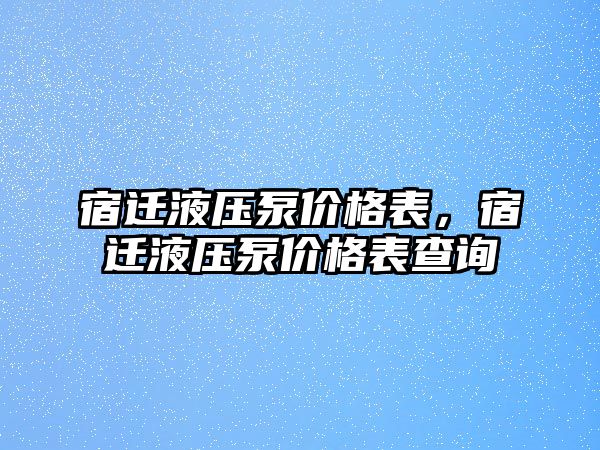 宿迁液压泵价格表，宿迁液压泵价格表查询